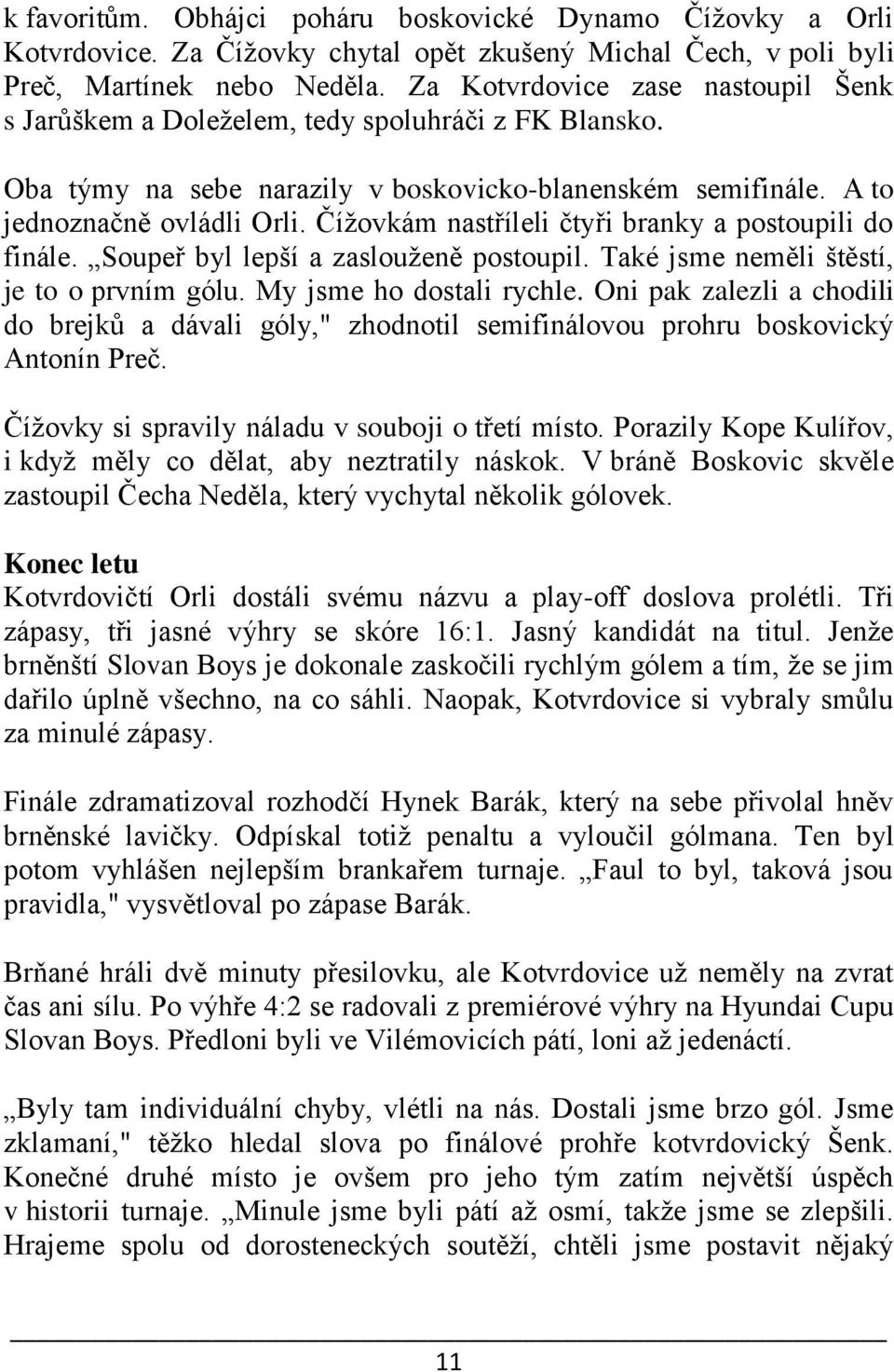 k favoritům. Obhájci poháru boskovické Dynamo Čížovky a Orli Kotvrdovice. Za Čížovky chytal opět zkušený Michal Čech, v poli byli Preč, Martínek nebo Neděla. Za Kotvrdovice zase nastoupil Šenk s Jarůškem a Doleželem, tedy spoluhráči z FK Blansko.

Oba týmy na sebe narazily v boskovicko-blanenském semifinále. A to jednoznačně ovládli Orli. Čížovkám nastříleli čtyři branky a postoupili do finále. „Soupeř byl lepší a zaslouženě postoupil. Také jsme neměli štěstí, je to o prvním gólu. My jsme ho dostali rychle. Oni pak zalezli a chodili do brejků a dávali góly," zhodnotil semifinálovou prohru boskovický Antonín Preč.

Čížovky si spravily náladu v souboji o třetí místo. Porazily Kope Kulířov, i když měly co dělat, aby neztratily náskok. V bráně Boskovic skvěle zastoupil Čecha Neděla, který vychytal několik gólovek.

Konec letu
Kotvrdovičtí Orli dostáli svému názvu a play-off doslova prolétli. Tři zápasy, tři jasné výhry se skóre 16:1. Jasný kandidát na titul. Jenže brněnští Slovan Boys je dokonale zaskočili rychlým gólem a tím, že se jim dařilo úplně všechno, na co sáhli. Naopak, Kotvrdovice si vybraly smůlu za minulé zápasy.

Finále zdramatizoval rozhodčí Hynek Barák, který na sebe přivolal hněv brněnské lavičky. Odpískal totiž penaltu a vyloučil gólmana. Ten byl potom vyhlášen nejlepším brankařem turnaje. „Faul to byl, taková jsou pravidla," vysvětloval po zápase Barák.

Brňané hráli dvě minuty přesilovku, ale Kotvrdovice už neměly na zvrat čas ani sílu. Po výhře 4:2 se radovali z premiérové výhry na Hyundai Cupu Slovan Boys. Předloni byli ve Vilémovicích pátí, loni až jedenáctí.

„Byly tam individuální chyby, vlétli na nás. Dostali jsme brzo gól. Jsme zklamaní," těžko hledal slova po finálové prohře kotvrdovický Šenk. Konečné druhé místo je ovšem pro jeho tým zatím největší úspěch v historii turnaje. „Minule jsme byli pátí až osmí, takže jsme se zlepšili. Hrajeme spolu od dorosteneckých soutěží, chtěli jsme postavit nějaký

11